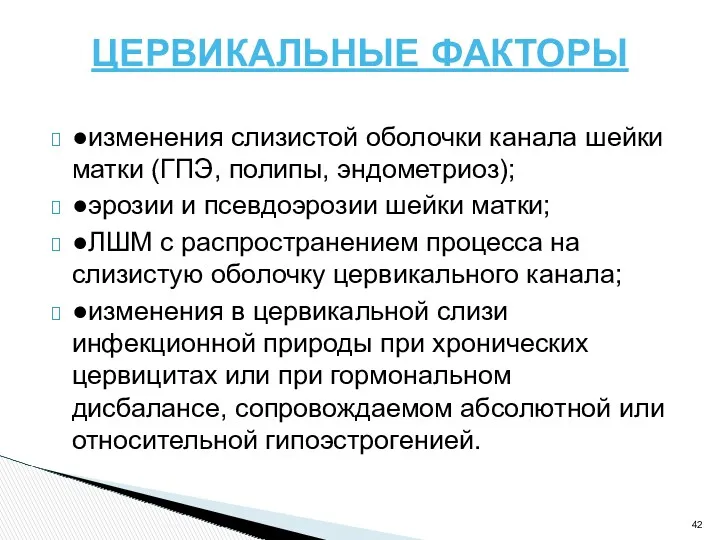 ЦЕРВИКАЛЬНЫЕ ФАКТОРЫ

●изменения слизистой оболочки канала шейки матки (ГПЭ, полипы, эндометриоз);

●эрозии и псевдоэрозии шейки матки;

●ЛШМ с распространением процесса на слизистую оболочку цервикального канала;

●изменения в цервикальной слизи инфекционной природы при хронических цервицитах или при гормональном дисбалансе, сопровождаемом абсолютной или относительной гипоэстрогенией.

42